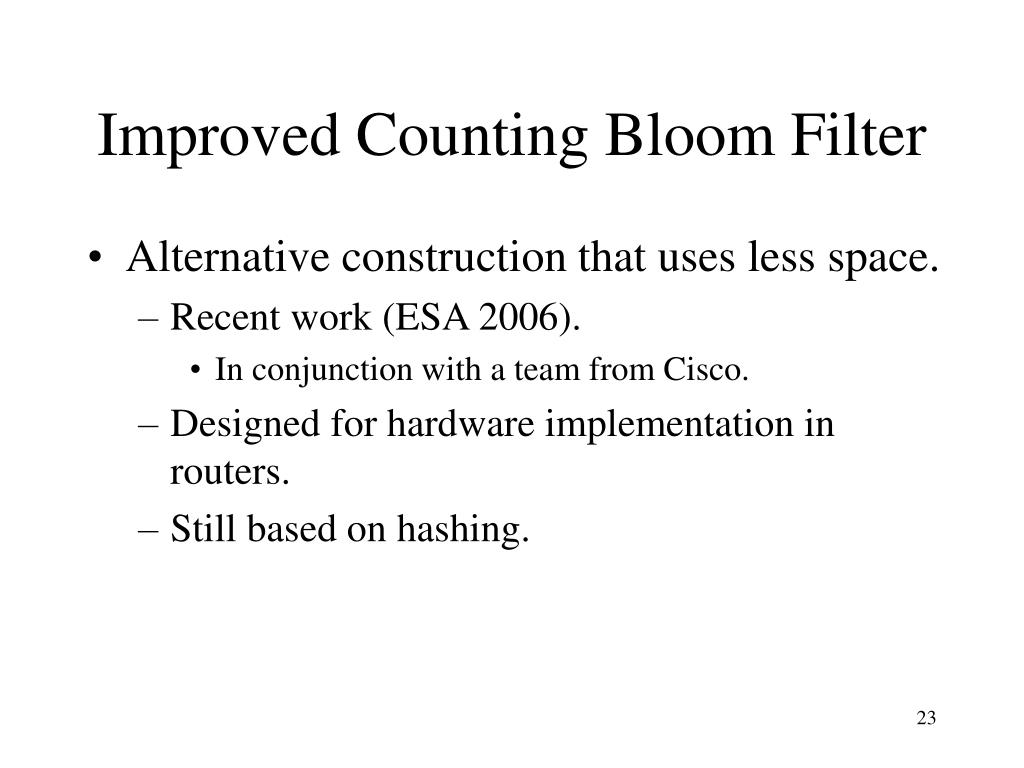 Improved Counting Bloom Filter

• Alternative construction that uses less space.
– Recent work (ESA 2006).
• In conjunction with a team from Cisco.
– Designed for hardware implementation in routers.
– Still based on hashing.

23